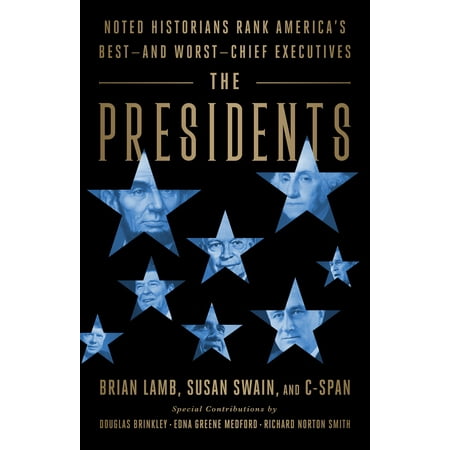 NOTED HISTORIANS RANK AMERICA'S BEST—AND WORST—CHIEF EXECUTIVES

THE

PRESIDENTS

BRIAN LAMB, SUSAN SWAIN, AND C-SPAN

Special Contributions by

DOUGLAS BRINKLEY · EDNA GREENE MEDFORD · RICHARD NORTON SMITH